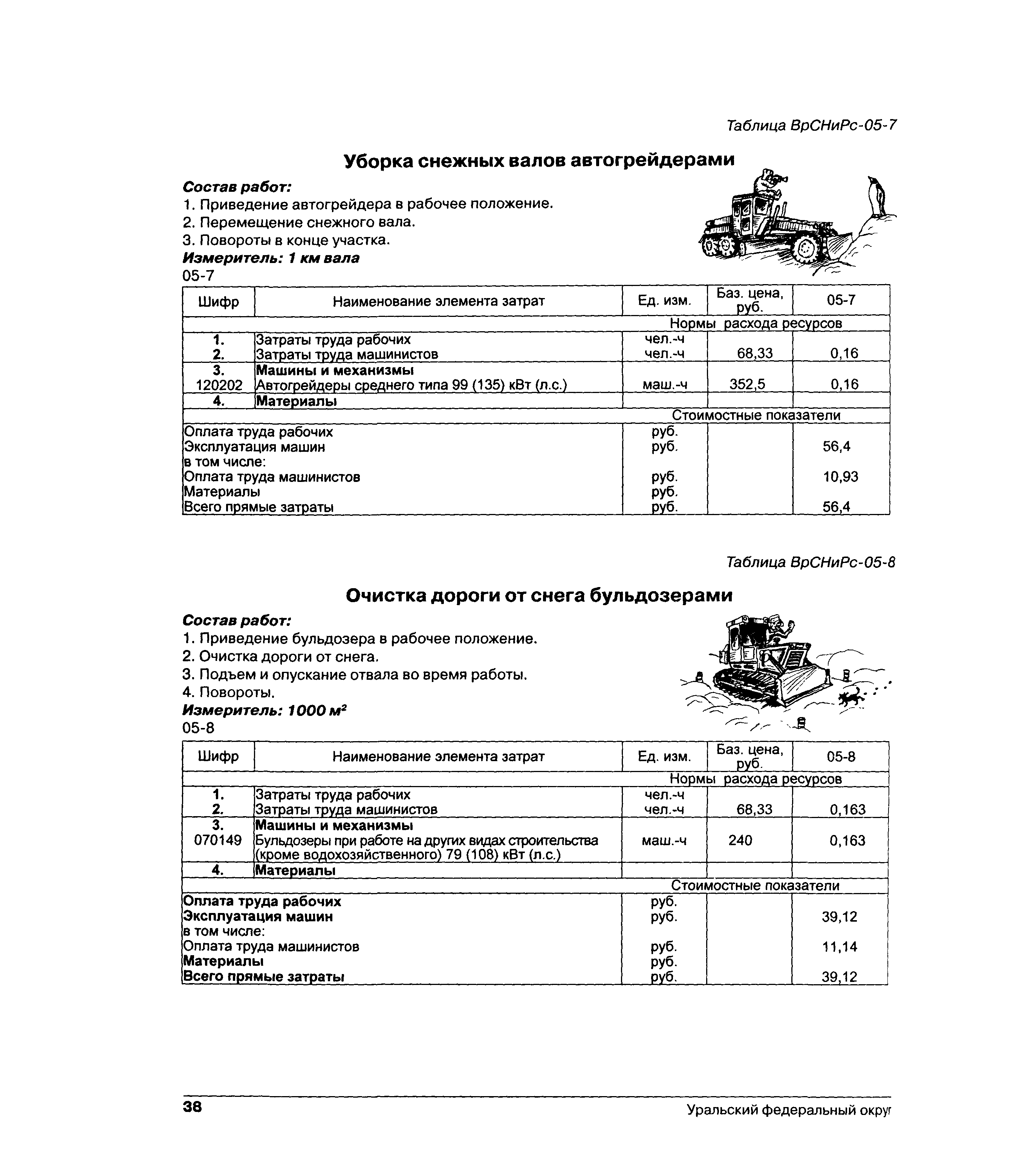 Таблица ВрСНиРс-05-7

Уборка снежных валов автогрейдерами

Состав работ:
1. Приведение автогрейдера в рабочее положение.
2. Перемещение снежного вала.
3. Повороты в конце участка.
Измеритель: 1 км вала
05-7

| Шифр | Наименование элемента затрат | Ед. изм. | Баз. цена, руб. | 05-7 |
|---|---|---|---|---|
| | | Нормы расхода ресурсов | | |
| 1. | Затраты труда рабочих | чел.-ч | | |
| 2. | Затраты труда машинистов | чел.-ч | 68,33 | 0,16 |
| 3. | Машины и механизмы | | | |
| 120202 | Автогрейдеры среднего типа 99 (135) кВт (л.с.) | маш.-ч | 352,5 | 0,16 |
| 4. | Материалы | | | |
| | | Стоимостные показатели | | |
| Оплата труда рабочих | | руб. | | |
| Эксплуатация машин | | руб. | | 56,4 |
| в том числе: | | | | |
| Оплата труда машинистов | | руб. | | 10,93 |
| Материалы | | руб. | | |
| Всего прямые затраты | | руб. | | 56,4 |

Таблица ВрСНиРс-05-8

Очистка дороги от снега бульдозерами

Состав работ:
1. Приведение бульдозера в рабочее положение.
2. Очистка дороги от снега.
3. Подъем и опускание отвала во время работы.
4. Повороты.
Измеритель: 1000 $м^2$
05-8

| Шифр | Наименование элемента затрат | Ед. изм. | Баз. цена, руб. | 05-8 |
|---|---|---|---|---|
| | | Нормы расхода ресурсов | | |
| 1. | Затраты труда рабочих | чел.-ч | | |
| 2. | Затраты труда машинистов | чел.-ч | 68,33 | 0,163 |
| 3. | Машины и механизмы | | | |
| 070149 | Бульдозеры при работе на других видах строительства (кроме водохозяйственного) 79 (108) кВт (л.с.) | маш.-ч | 240 | 0,163 |
| 4. | Материалы | | | |
| | | Стоимостные показатели | | |
| Оплата труда рабочих | | руб. | | |
| Эксплуатация машин | | руб. | | 39,12 |
| в том числе: | | | | |
| Оплата труда машинистов | | руб. | | 11,14 |
| Материалы | | руб. | | |
| Всего прямые затраты | | руб. | | 39,12 |

38 Уральский федеральный округ